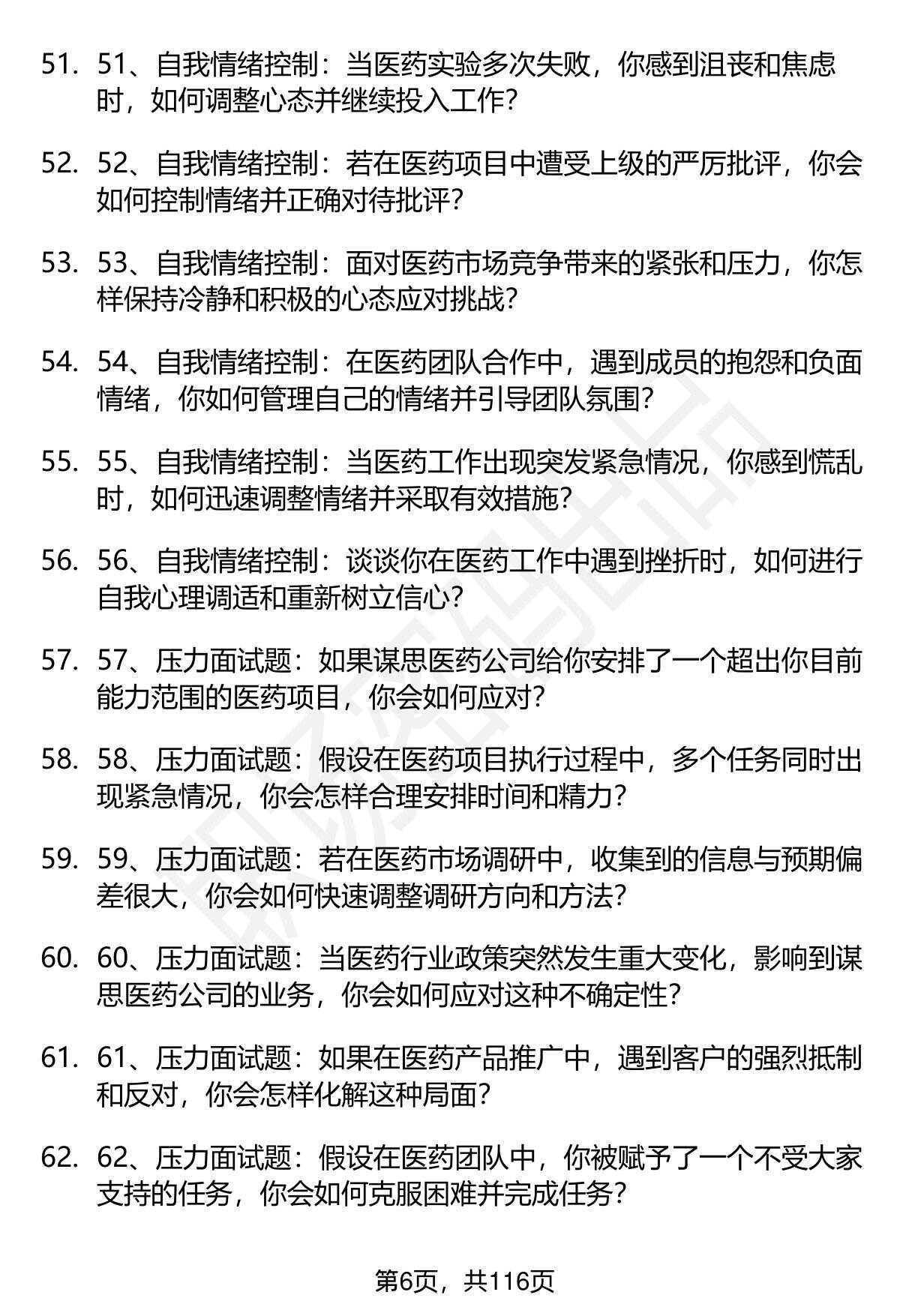 51. 51、自我情绪控制：当医药实验多次失败，你感到沮丧和焦虑时，如何调整心态并继续投入工作？

52. 52、自我情绪控制：若在医药项目中遭受上级的严厉批评，你会如何控制情绪并正确对待批评？

53. 53、自我情绪控制：面对医药市场竞争带来的紧张和压力，你怎样保持冷静和积极的心态应对挑战？

54. 54、自我情绪控制：在医药团队合作中，遇到成员的抱怨和负面情绪，你如何管理自己的情绪并引导团队氛围？

55. 55、自我情绪控制：当医药工作出现突发紧急情况，你感到慌乱时，如何迅速调整情绪并采取有效措施？

56. 56、自我情绪控制：谈谈你在医药工作中遇到挫折时，如何进行自我心理调适和重新树立信心？

57. 57、压力面试题：如果谋思医药公司给你安排了一个超出你目前能力范围的医药项目，你会如何应对？

58. 58、压力面试题：假设在医药项目执行过程中，多个任务同时出现紧急情况，你会怎样合理安排时间和精力？

59. 59、压力面试题：若在医药市场调研中，收集到的信息与预期偏差很大，你会如何快速调整调研方向和方法？

60. 60、压力面试题：当医药行业政策突然发生重大变化，影响到谋思医药公司的业务，你会如何应对这种不确定性？

61. 61、压力面试题：如果在医药产品推广中，遇到客户的强烈抵制和反对，你会怎样化解这种局面？

62. 62、压力面试题：假设在医药团队中，你被赋予了一个不受大家支持的任务，你会如何克服困难并完成任务？

第6页，共116页